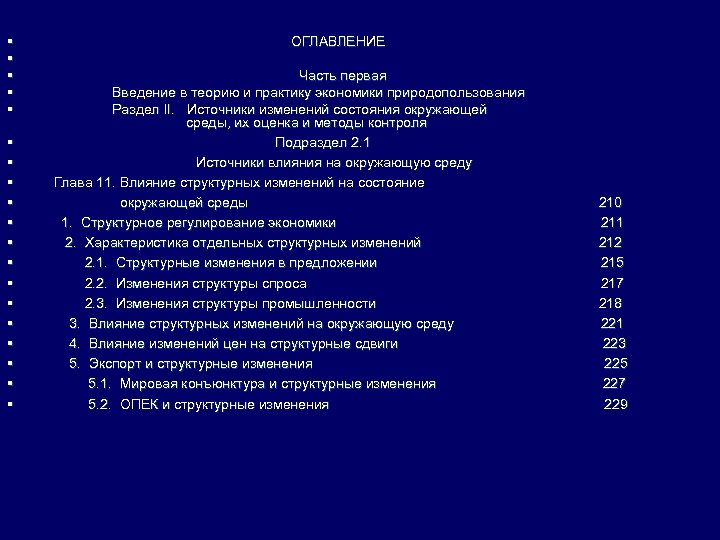 ОГЛАВЛЕНИЕ

Часть первая

Введение в теорию и практику экономики природопользования

Раздел II. Источники изменений состояния окружающей среды, их оценка и методы контроля

Подраздел 2.1

Источники влияния на окружающую среду

Глава 11. Влияние структурных изменений на состояние окружающей среды 210

1. Структурное регулирование экономики 211

2. Характеристика отдельных структурных изменений 212

2.1. Структурные изменения в предложении 215

2.2. Изменения структуры спроса 217

2.3. Изменения структуры промышленности 218

3. Влияние структурных изменений на окружающую среду 221

4. Влияние изменений цен на структурные сдвиги 223

5. Экспорт и структурные изменения 225

5.1. Мировая конъюнктура и структурные изменения 227

5.2. ОПЕК и структурные изменения 229